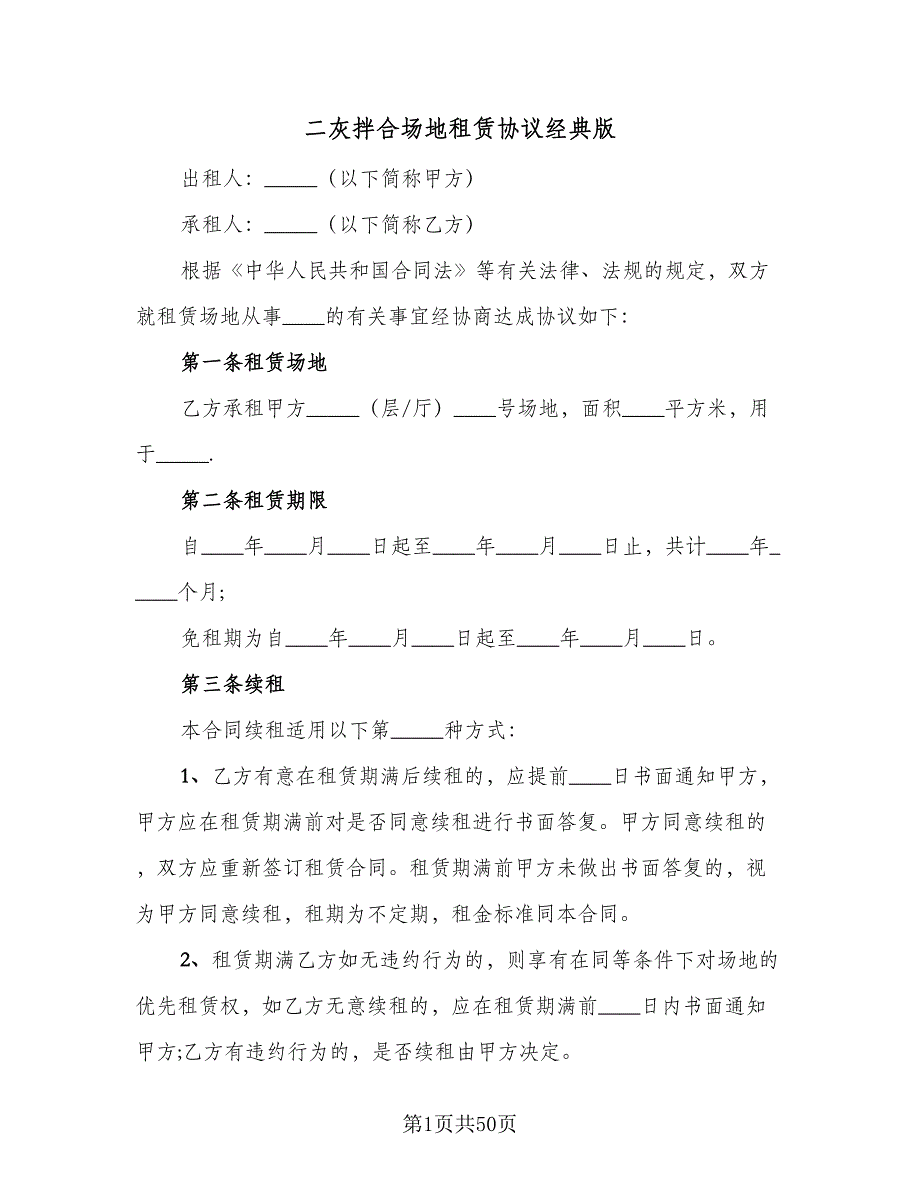 二灰拌合场地租赁协议经典版

出租人：_____（以下简称甲方）

承租人：_____（以下简称乙方）

根据《中华人民共和国合同法》等有关法律、法规的规定，双方就租赁场地从事____的有关事宜经协商达成协议如下：

第一条租赁场地

乙方承租甲方_____（层/厅）____号场地，面积____平方米，用于_____.

第二条租赁期限

自____年____月____日起至____年____月____日止，共计____年_____个月；

免租期为自____年____月____日起至____年____月____日。

第三条续租

本合同续租适用以下第_____种方式：

1、乙方有意在租赁期满后续租的，应提前____日书面通知甲方，甲方应在租赁期满前对是否同意续租进行书面答复。甲方同意续租的，双方应重新签订租赁合同。租赁期满前甲方未做出书面答复的，视为甲方同意续租，租期为不定期，租金标准同本合同。

2、租赁期满乙方如无违约行为的，则享有在同等条件下对场地的优先租赁权，如乙方无意续租的，应在租赁期满前____日内书面通知甲方;乙方有违约行为的，是否续租由甲方决定。

第1页共50页